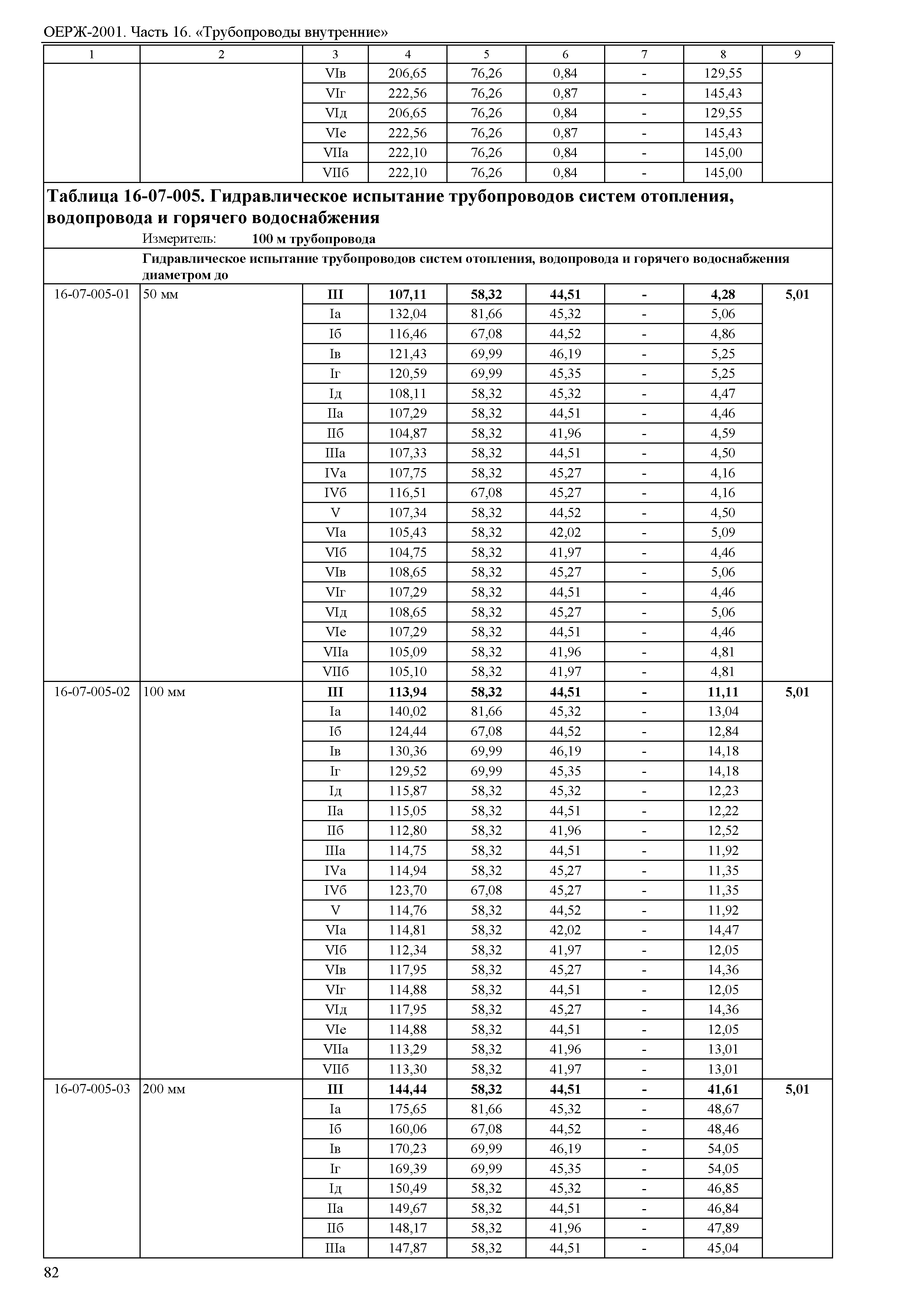 ОЕРЖ-2001. Часть 16. «Трубопроводы внутренние»

| 1 | 2 | 3 | 4 | 5 | 6 | 7 | 8 | 9 |
|---|---|---|---|---|---|---|---|---|
| | | VIв | 206,65 | 76,26 | 0,84 | - | 129,55 | |
| | | VIг | 222,56 | 76,26 | 0,87 | - | 145,43 | |
| | | VIд | 206,65 | 76,26 | 0,84 | - | 129,55 | |
| | | VIе | 222,56 | 76,26 | 0,87 | - | 145,43 | |
| | | VIIа | 222,10 | 76,26 | 0,84 | - | 145,00 | |
| | | VIIб | 222,10 | 76,26 | 0,84 | - | 145,00 | |

**Таблица 16-07-005. Гидравлическое испытание трубопроводов систем отопления, водопровода и горячего водоснабжения**

Измеритель: **100 м трубопровода**

**Гидравлическое испытание трубопроводов систем отопления, водопровода и горячего водоснабжения диаметром до**

| | | | | | | | | |
|---|---|---|---|---|---|---|---|---|
| 16-07-005-01 | 50 мм | **III** | **107,11** | **58,32** | **44,51** | **-** | **4,28** | **5,01** |
| | | Iа | 132,04 | 81,66 | 45,32 | - | 5,06 | |
| | | Iб | 116,46 | 67,08 | 44,52 | - | 4,86 | |
| | | Iв | 121,43 | 69,99 | 46,19 | - | 5,25 | |
| | | Iг | 120,59 | 69,99 | 45,35 | - | 5,25 | |
| | | Iд | 108,11 | 58,32 | 45,32 | - | 4,47 | |
| | | IIа | 107,29 | 58,32 | 44,51 | - | 4,46 | |
| | | IIб | 104,87 | 58,32 | 41,96 | - | 4,59 | |
| | | IIIа | 107,33 | 58,32 | 44,51 | - | 4,50 | |
| | | IVа | 107,75 | 58,32 | 45,27 | - | 4,16 | |
| | | IVб | 116,51 | 67,08 | 45,27 | - | 4,16 | |
| | | V | 107,34 | 58,32 | 44,52 | - | 4,50 | |
| | | VIа | 105,43 | 58,32 | 42,02 | - | 5,09 | |
| | | VIб | 104,75 | 58,32 | 41,97 | - | 4,46 | |
| | | VIв | 108,65 | 58,32 | 45,27 | - | 5,06 | |
| | | VIг | 107,29 | 58,32 | 44,51 | - | 4,46 | |
| | | VIд | 108,65 | 58,32 | 45,27 | - | 5,06 | |
| | | VIе | 107,29 | 58,32 | 44,51 | - | 4,46 | |
| | | VIIа | 105,09 | 58,32 | 41,96 | - | 4,81 | |
| | | VIIб | 105,10 | 58,32 | 41,97 | - | 4,81 | |
| 16-07-005-02 | 100 мм | **III** | **113,94** | **58,32** | **44,51** | **-** | **11,11** | **5,01** |
| | | Iа | 140,02 | 81,66 | 45,32 | - | 13,04 | |
| | | Iб | 124,44 | 67,08 | 44,52 | - | 12,84 | |
| | | Iв | 130,36 | 69,99 | 46,19 | - | 14,18 | |
| | | Iг | 129,52 | 69,99 | 45,35 | - | 14,18 | |
| | | Iд | 115,87 | 58,32 | 45,32 | - | 12,23 | |
| | | IIа | 115,05 | 58,32 | 44,51 | - | 12,22 | |
| | | IIб | 112,80 | 58,32 | 41,96 | - | 12,52 | |
| | | IIIа | 114,75 | 58,32 | 44,51 | - | 11,92 | |
| | | IVа | 114,94 | 58,32 | 45,27 | - | 11,35 | |
| | | IVб | 123,70 | 67,08 | 45,27 | - | 11,35 | |
| | | V | 114,76 | 58,32 | 44,52 | - | 11,92 | |
| | | VIа | 114,81 | 58,32 | 42,02 | - | 14,47 | |
| | | VIб | 112,34 | 58,32 | 41,97 | - | 12,05 | |
| | | VIв | 117,95 | 58,32 | 45,27 | - | 14,36 | |
| | | VIг | 114,88 | 58,32 | 44,51 | - | 12,05 | |
| | | VIд | 117,95 | 58,32 | 45,27 | - | 14,36 | |
| | | VIе | 114,88 | 58,32 | 44,51 | - | 12,05 | |
| | | VIIа | 113,29 | 58,32 | 41,96 | - | 13,01 | |
| | | VIIб | 113,30 | 58,32 | 41,97 | - | 13,01 | |
| 16-07-005-03 | 200 мм | **III** | **144,44** | **58,32** | **44,51** | **-** | **41,61** | **5,01** |
| | | Iа | 175,65 | 81,66 | 45,32 | - | 48,67 | |
| | | Iб | 160,06 | 67,08 | 44,52 | - | 48,46 | |
| | | Iв | 170,23 | 69,99 | 46,19 | - | 54,05 | |
| | | Iг | 169,39 | 69,99 | 45,35 | - | 54,05 | |
| | | Iд | 150,49 | 58,32 | 45,32 | - | 46,85 | |
| | | IIа | 149,67 | 58,32 | 44,51 | - | 46,84 | |
| | | IIб | 148,17 | 58,32 | 41,96 | - | 47,89 | |
| | | IIIа | 147,87 | 58,32 | 44,51 | - | 45,04 | |

82